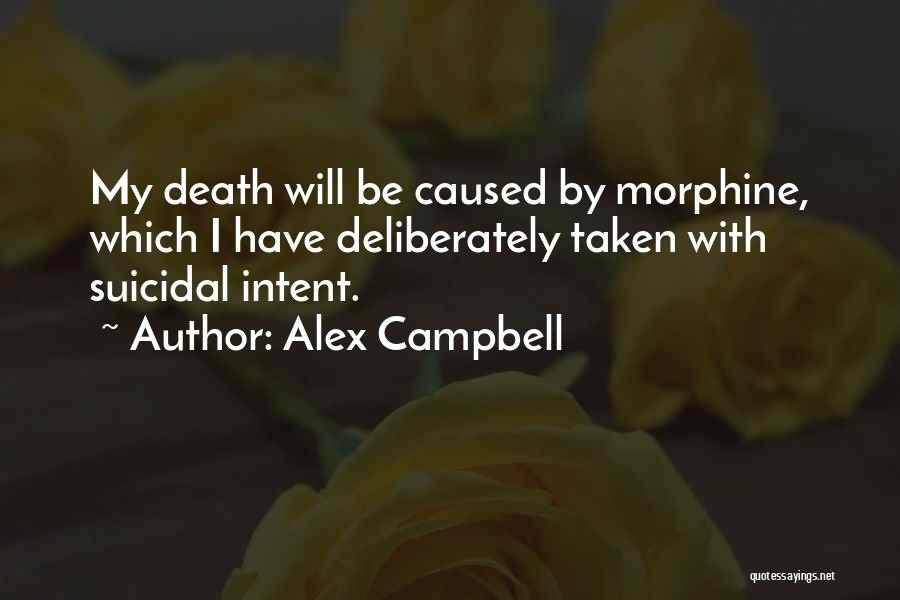 My death will be caused by morphine, which I have deliberately taken with suicidal intent.
~ Author: Alex Campbell

quotessayings.net